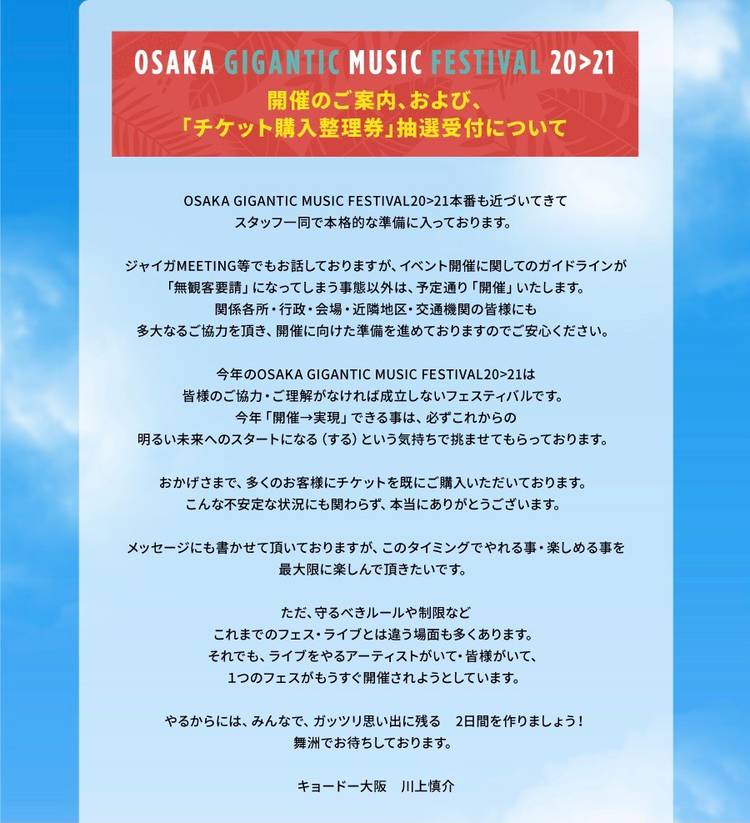 OSAKA GIGANTIC MUSIC FESTIVAL 20>21

開催のご案内、および、
「チケット購入整理券」抽選受付について

OSAKA GIGANTIC MUSIC FESTIVAL20>21本番も近づいてきて
スタッフ一同で本格的な準備に入っております。

ジャイガMEETING等でもお話しておりますが、イベント開催に関してのガイドラインが
「無観客要請」になってしまう事態以外は、予定通り「開催」いたします。
関係各所・行政・会場・近隣地区・交通機関の皆様にも
多大なるご協力を頂き、開催に向けた準備を進めておりますのでご安心ください。

今年のOSAKA GIGANTIC MUSIC FESTIVAL20>21は
皆様のご協力・ご理解がなければ成立しないフェスティバルです。
今年「開催→実現」できる事は、必ずこれからの
明るい未来へのスタートになる（する）という気持ちで挑ませてもらっております。

おかげさまで、多くのお客様にチケットを既にご購入いただいております。
こんな不安定な状況にも関わらず、本当にありがとうございます。

メッセージにも書かせて頂いておりますが、このタイミングでやれる事・楽しめる事を
最大限に楽しんで頂きたいです。

ただ、守るべきルールや制限など
これまでのフェス・ライブとは違う場面も多くあります。
それでも、ライブをやるアーティストがいて・皆様がいて、
1つのフェスがもうすぐ開催されようとしています。

やるからには、みんなで、ガッツリ思い出に残る　2日間を作りましょう！
舞洲でお待ちしております。

キョードー大阪　川上慎介